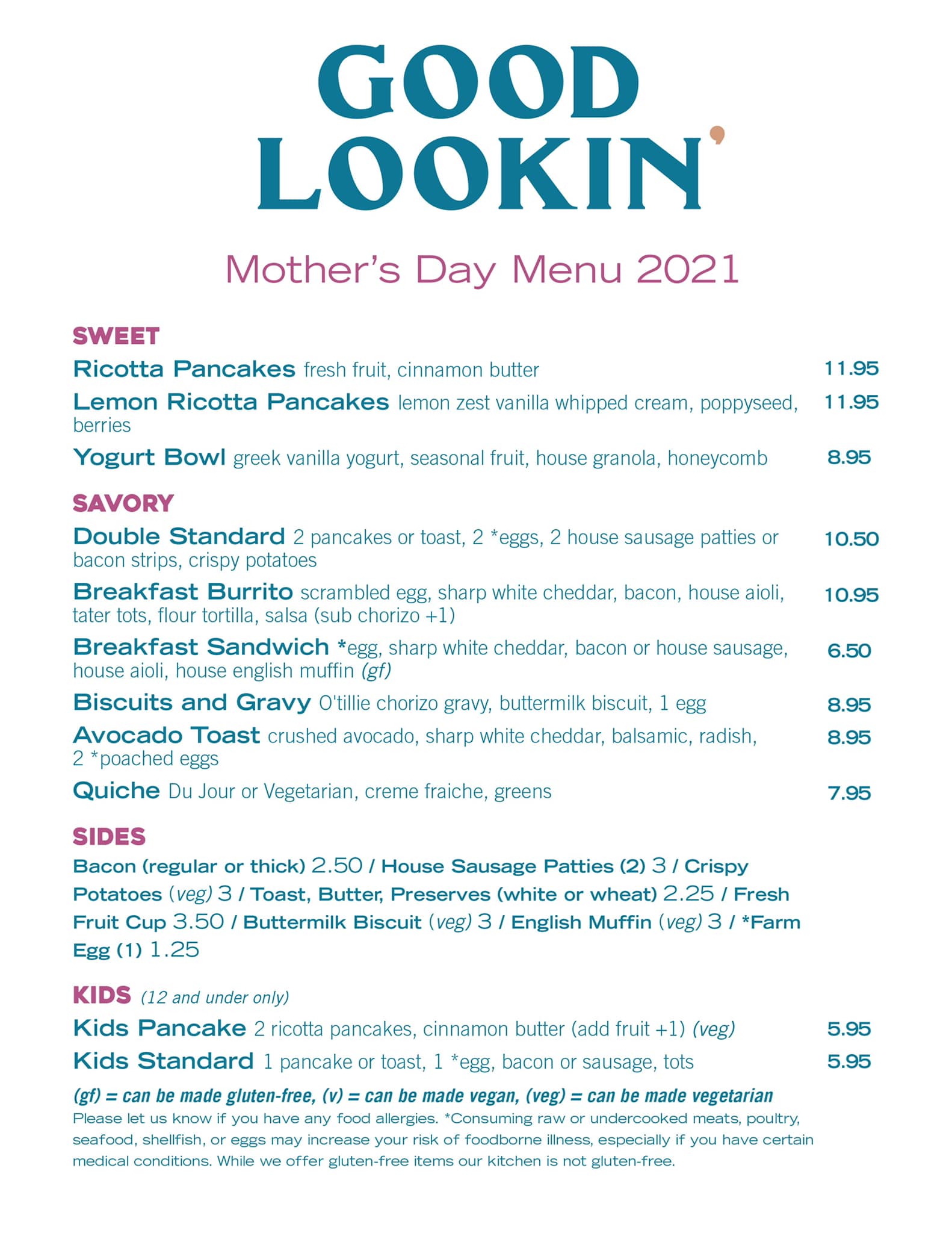 GOOD LOOKIN'

Mother's Day Menu 2021

SWEET

Ricotta Pancakes fresh fruit, cinnamon butter 11.95

Lemon Ricotta Pancakes lemon zest vanilla whipped cream, poppyseed, berries 11.95

Yogurt Bowl greek vanilla yogurt, seasonal fruit, house granola, honeycomb 8.95

SAVORY

Double Standard 2 pancakes or toast, 2 *eggs, 2 house sausage patties or bacon strips, crispy potatoes 10.50

Breakfast Burrito scrambled egg, sharp white cheddar, bacon, house aioli, tater tots, flour tortilla, salsa (sub chorizo +1) 10.95

Breakfast Sandwich *egg, sharp white cheddar, bacon or house sausage, house aioli, house english muffin (gf) 6.50

Biscuits and Gravy O'tillie chorizo gravy, buttermilk biscuit, 1 egg 8.95

Avocado Toast crushed avocado, sharp white cheddar, balsamic, radish, 2 *poached eggs 8.95

Quiche Du Jour or Vegetarian, creme fraiche, greens 7.95

SIDES

Bacon (regular or thick) 2.50 / House Sausage Patties (2) 3 / Crispy Potatoes (veg) 3 / Toast, Butter, Preserves (white or wheat) 2.25 / Fresh Fruit Cup 3.50 / Buttermilk Biscuit (veg) 3 / English Muffin (veg) 3 / *Farm Egg (1) 1.25

KIDS (12 and under only)

Kids Pancake 2 ricotta pancakes, cinnamon butter (add fruit +1) (veg) 5.95

Kids Standard 1 pancake or toast, 1 *egg, bacon or sausage, tots 5.95

(gf) = can be made gluten-free, (v) = can be made vegan, (veg) = can be made vegetarian

Please let us know if you have any food allergies. *Consuming raw or undercooked meats, poultry, seafood, shellfish, or eggs may increase your risk of foodborne illness, especially if you have certain medical conditions. While we offer gluten-free items our kitchen is not gluten-free.